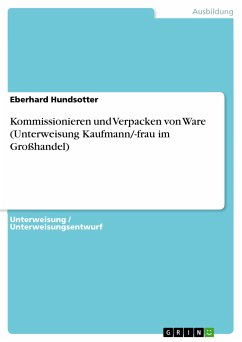 Ausbildung

Eberhard Hundsotter

Kommissionieren und Verpacken von Ware (Unterweisung Kaufmann/-frau im Großhandel)

Unterweisung / Unterweisungsentwurf

GRIN